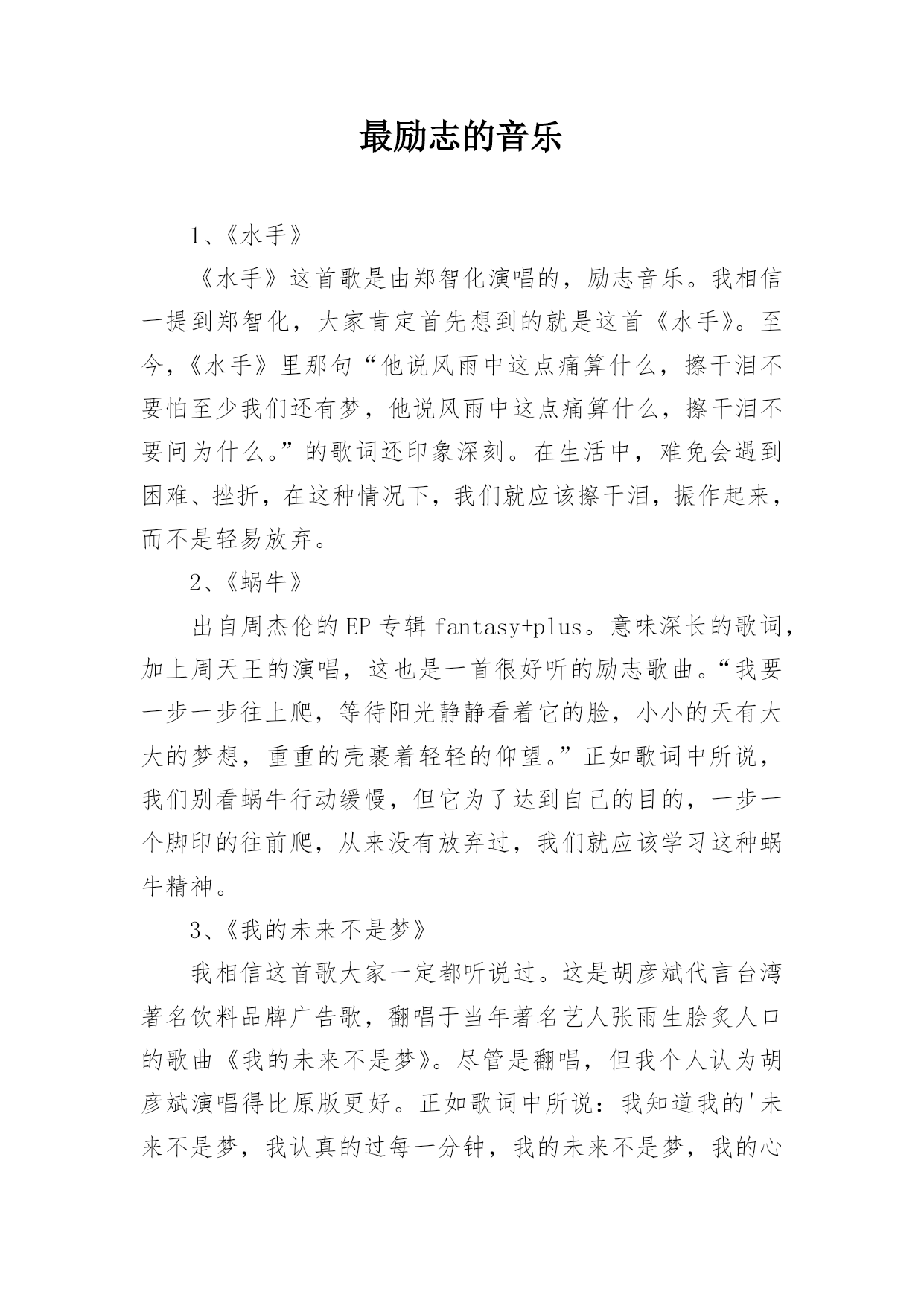 最励志的音乐

1、《水手》

《水手》这首歌是由郑智化演唱的，励志音乐。我相信一提到郑智化，大家肯定首先想到的就是这首《水手》。至今，《水手》里那句“他说风雨中这点痛算什么，擦干泪不要怕至少我们还有梦，他说风雨中这点痛算什么，擦干泪不要问为什么。”的歌词还印象深刻。在生活中，难免会遇到困难、挫折，在这种情况下，我们就应该擦干泪，振作起来，而不是轻易放弃。

2、《蜗牛》

出自周杰伦的EP专辑fantasy+plus。意味深长的歌词，加上周天王的演唱，这也是一首很好听的励志歌曲。“我要一步一步往上爬，等待阳光静静看着它的脸，小小的天有大大的梦想，重重的壳裹着轻轻的仰望。”正如歌词中所说，我们别看蜗牛行动缓慢，但它为了达到自己的目的，一步一个脚印的往前爬，从来没有放弃过，我们就应该学习这种蜗牛精神。

3、《我的未来不是梦》

我相信这首歌大家一定都听说过。这是胡彦斌代言台湾著名饮料品牌广告歌，翻唱于当年著名艺人张雨生脍炙人口的歌曲《我的未来不是梦》。尽管是翻唱，但我个人认为胡彦斌演唱得比原版更好。正如歌词中所说：我知道我的'未来不是梦，我认真的过每一分钟，我的未来不是梦，我的心